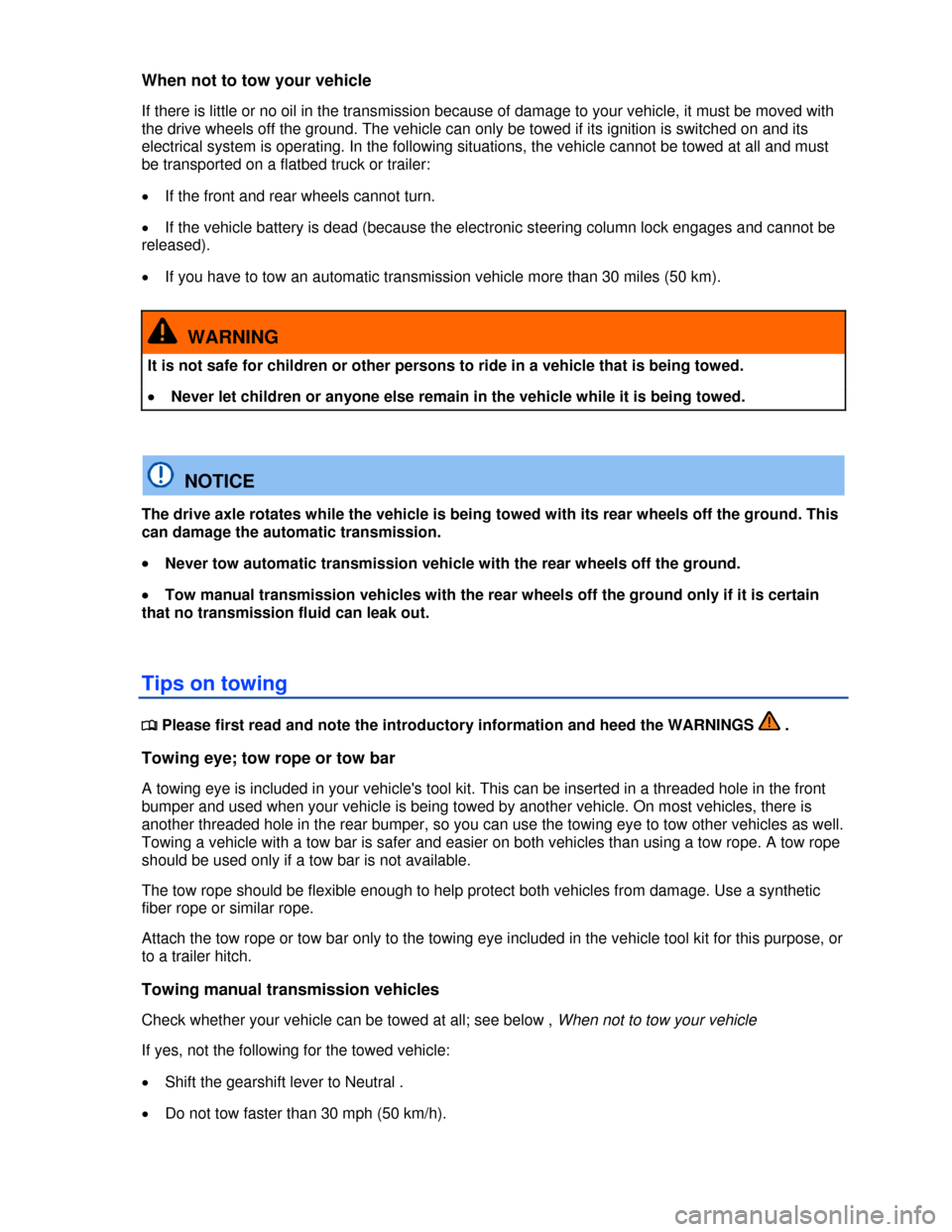 When not to tow your vehicle

If there is little or no oil in the transmission because of damage to your vehicle, it must be moved with the drive wheels off the ground. The vehicle can only be towed if its ignition is switched on and its electrical system is operating. In the following situations, the vehicle cannot be towed at all and must be transported on a flatbed truck or trailer:

• If the front and rear wheels cannot turn.

• If the vehicle battery is dead (because the electronic steering column lock engages and cannot be released).

• If you have to tow an automatic transmission vehicle more than 30 miles (50 km).

WARNING

It is not safe for children or other persons to ride in a vehicle that is being towed.

• Never let children or anyone else remain in the vehicle while it is being towed.

NOTICE

The drive axle rotates while the vehicle is being towed with its rear wheels off the ground. This can damage the automatic transmission.

• Never tow automatic transmission vehicle with the rear wheels off the ground.

• Tow manual transmission vehicles with the rear wheels off the ground only if it is certain that no transmission fluid can leak out.

Tips on towing

Please first read and note the introductory information and heed the WARNINGS .

Towing eye; tow rope or tow bar

A towing eye is included in your vehicle's tool kit. This can be inserted in a threaded hole in the front bumper and used when your vehicle is being towed by another vehicle. On most vehicles, there is another threaded hole in the rear bumper, so you can use the towing eye to tow other vehicles as well. Towing a vehicle with a tow bar is safer and easier on both vehicles than using a tow rope. A tow rope should be used only if a tow bar is not available.

The tow rope should be flexible enough to help protect both vehicles from damage. Use a synthetic fiber rope or similar rope.

Attach the tow rope or tow bar only to the towing eye included in the vehicle tool kit for this purpose, or to a trailer hitch.

Towing manual transmission vehicles

Check whether your vehicle can be towed at all; see below , When not to tow your vehicle

If yes, not the following for the towed vehicle:

• Shift the gearshift lever to Neutral .

• Do not tow faster than 30 mph (50 km/h).

carmanualsonline.info